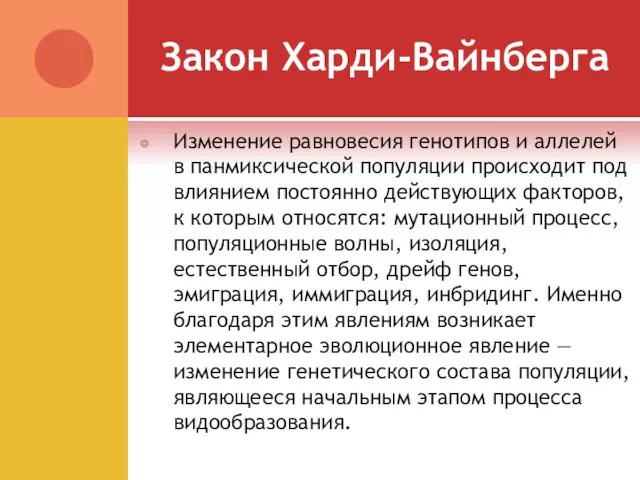 Закон Харди-Вайнберга

Изменение равновесия генотипов и аллелей в панмиксической популяции происходит под влиянием постоянно действующих факторов, к которым относятся: мутационный процесс, популяционные волны, изоляция, естественный отбор, дрейф генов, эмиграция, иммиграция, инбридинг. Именно благодаря этим явлениям возникает элементарное эволюционное явление — изменение генетического состава популяции, являющееся начальным этапом процесса видообразования.